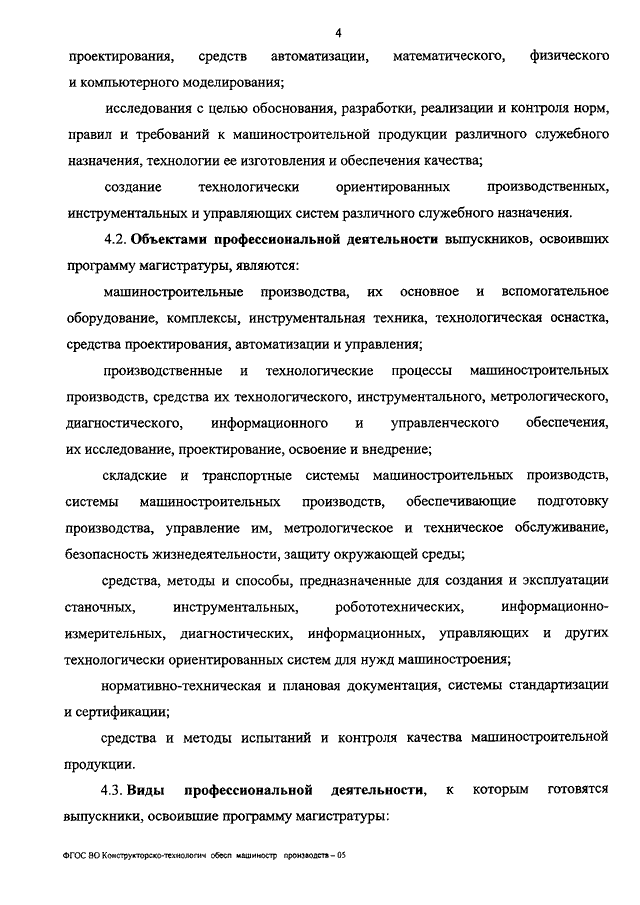 4

проектирования, средств автоматизации, математического, физического и компьютерного моделирования;

исследования с целью обоснования, разработки, реализации и контроля норм, правил и требований к машиностроительной продукции различного служебного назначения, технологии ее изготовления и обеспечения качества;

создание технологически ориентированных производственных, инструментальных и управляющих систем различного служебного назначения.

4.2. Объектами профессиональной деятельности выпускников, освоивших программу магистратуры, являются:

машиностроительные производства, их основное и вспомогательное оборудование, комплексы, инструментальная техника, технологическая оснастка, средства проектирования, автоматизации и управления;

производственные и технологические процессы машиностроительных производств, средства их технологического, инструментального, метрологического, диагностического, информационного и управленческого обеспечения, их исследование, проектирование, освоение и внедрение;

складские и транспортные системы машиностроительных производств, системы машиностроительных производств, обеспечивающие подготовку производства, управление им, метрологическое и техническое обслуживание, безопасность жизнедеятельности, защиту окружающей среды;

средства, методы и способы, предназначенные для создания и эксплуатации станочных, инструментальных, робототехнических, информационно-измерительных, диагностических, информационных, управляющих и других технологически ориентированных систем для нужд машиностроения;

нормативно-техническая и плановая документация, системы стандартизации и сертификации;

средства и методы испытаний и контроля качества машиностроительной продукции.

4.3. Виды профессиональной деятельности, к которым готовятся выпускники, освоившие программу магистратуры:

ФГОС ВО Конструкторско-технологич обесп машиностр производств – 05